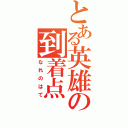 とある英雄の到着点
なれのはて